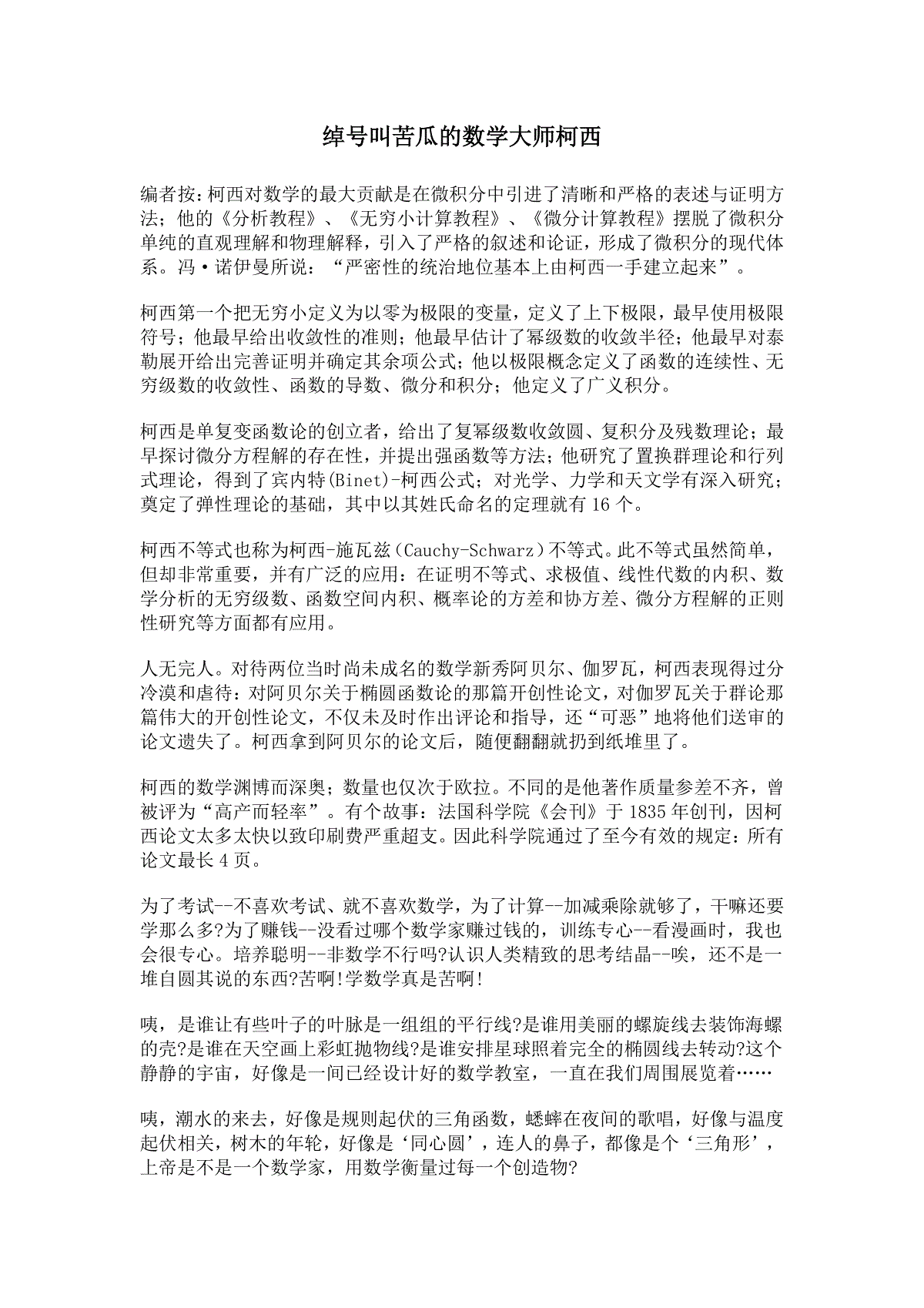 绰号叫苦瓜的数学大师柯西

编者按：柯西对数学的最大贡献是在微积分中引进了清晰和严格的表述与证明方法；他的《分析教程》、《无穷小计算教程》、《微分计算教程》摆脱了微积分单纯的直观理解和物理解释，引入了严格的叙述和论证，形成了微积分的现代体系。冯·诺伊曼所说：“严密性的统治地位基本上由柯西一手建立起来”。

柯西第一个把无穷小定义为以零为极限的变量，定义了上下极限，最早使用极限符号；他最早给出收敛性的准则；他最早估计了幂级数的收敛半径；他最早对泰勒展开给出完善证明并确定其余项公式；他以极限概念定义了函数的连续性、无穷级数的收敛性、函数的导数、微分和积分；他定义了广义积分。

柯西是单复变函数论的创立者，给出了复幂级数收敛圆、复积分及残数理论；最早探讨微分方程解的存在性，并提出强函数等方法；他研究了置换群理论和行列式理论，得到了宾内特(Binet)-柯西公式；对光学、力学和天文学有深入研究；奠定了弹性理论的基础，其中以其姓氏命名的定理就有 16 个。

柯西不等式也称为柯西-施瓦兹（Cauchy-Schwarz）不等式。此不等式虽然简单，但却非常重要，并有广泛的应用：在证明不等式、求极值、线性代数的内积、数学分析的无穷级数、函数空间内积、概率论的方差和协方差、微分方程解的正则性研究等方面都有应用。

人无完人。对待两位当时尚未成名的数学新秀阿贝尔、伽罗瓦，柯西表现得过分冷漠和虐待：对阿贝尔关于椭圆函数论的那篇开创性论文，对伽罗瓦关于群论那篇伟大的开创性论文，不仅未及时作出评论和指导，还“可恶”地将他们送审的论文遗失了。柯西拿到阿贝尔的论文后，随便翻翻就扔到纸堆里了。

柯西的数学渊博而深奥；数量也仅次于欧拉。不同的是他著作质量参差不齐，曾被评为“高产而轻率”。有个故事：法国科学院《会刊》于 1835 年创刊，因柯西论文太多太快以致印刷费严重超支。因此科学院通过了至今有效的规定：所有论文最长 4 页。

为了考试--不喜欢考试、就不喜欢数学，为了计算--加减乘除就够了，干嘛还要学那么多?为了赚钱--没看过哪个数学家赚过钱的，训练专心--看漫画时，我也会很专心。培养聪明--非数学不行吗?认识人类精致的思考结晶--唉，还不是一堆自圆其说的东西?苦啊!学数学真是苦啊!

咦，是谁让有些叶子的叶脉是一组组的平行线?是谁用美丽的螺旋线去装饰海螺的壳?是谁在天空画上彩虹抛物线?是谁安排星球照着完全的椭圆线去转动?这个静静的宇宙，好像是一间已经设计好的数学教室，一直在我们周围展览着……

咦，潮水的来去，好像是规则起伏的三角函数，蟋蟀在夜间的歌唱，好像与温度起伏相关，树木的年轮，好像是‘同心圆’，连人的鼻子，都像是个‘三角形’，上帝是不是一个数学家，用数学衡量过每一个创造物?